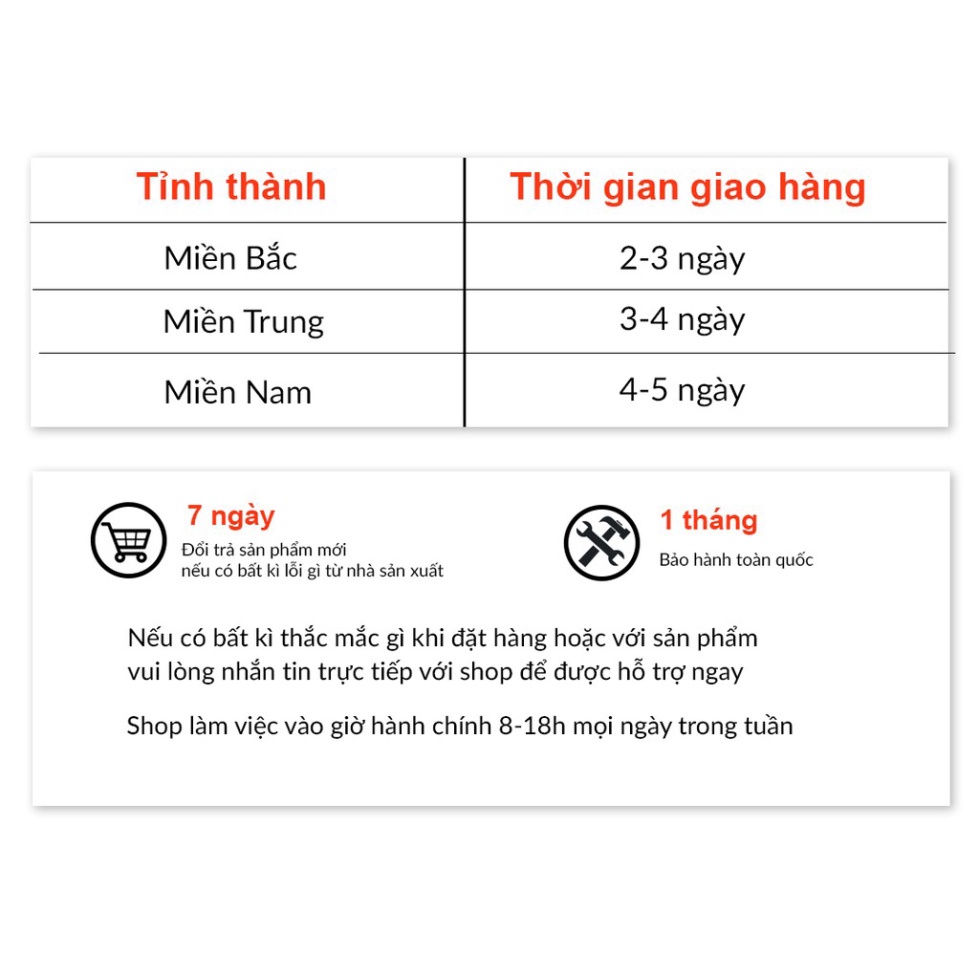 | Tỉnh thành | Thời gian giao hàng |
|---|---|
| Miền Bắc | 2-3 ngày |
| Miền Trung | 3-4 ngày |
| Miền Nam | 4-5 ngày |

7 ngày
Đổi trả sản phẩm mới nếu có bất kì lỗi gì từ nhà sản xuất

1 tháng
Bảo hành toàn quốc

Nếu có bất kì thắc mắc gì khi đặt hàng hoặc với sản phẩm vui lòng nhắn tin trực tiếp với shop để được hỗ trợ ngay

Shop làm việc vào giờ hành chính 8-18h mọi ngày trong tuần